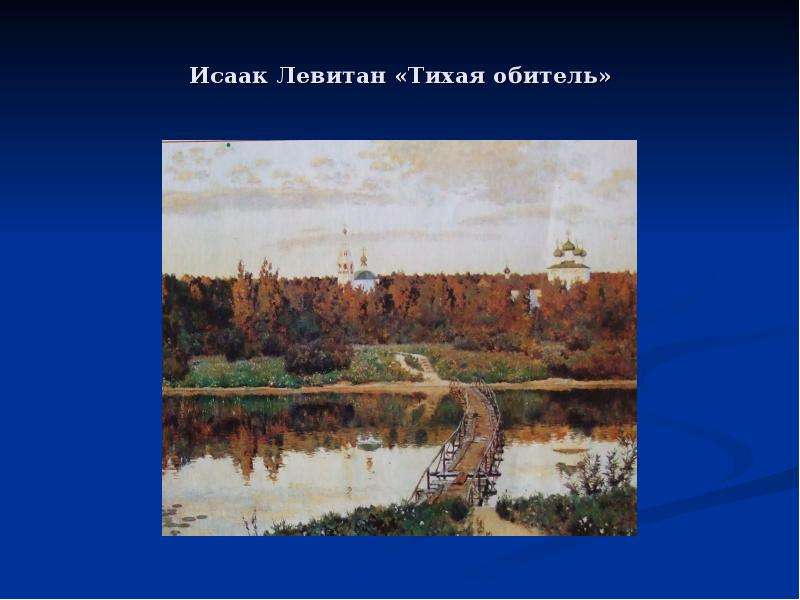 Исаак Левитан «Тихая обитель»